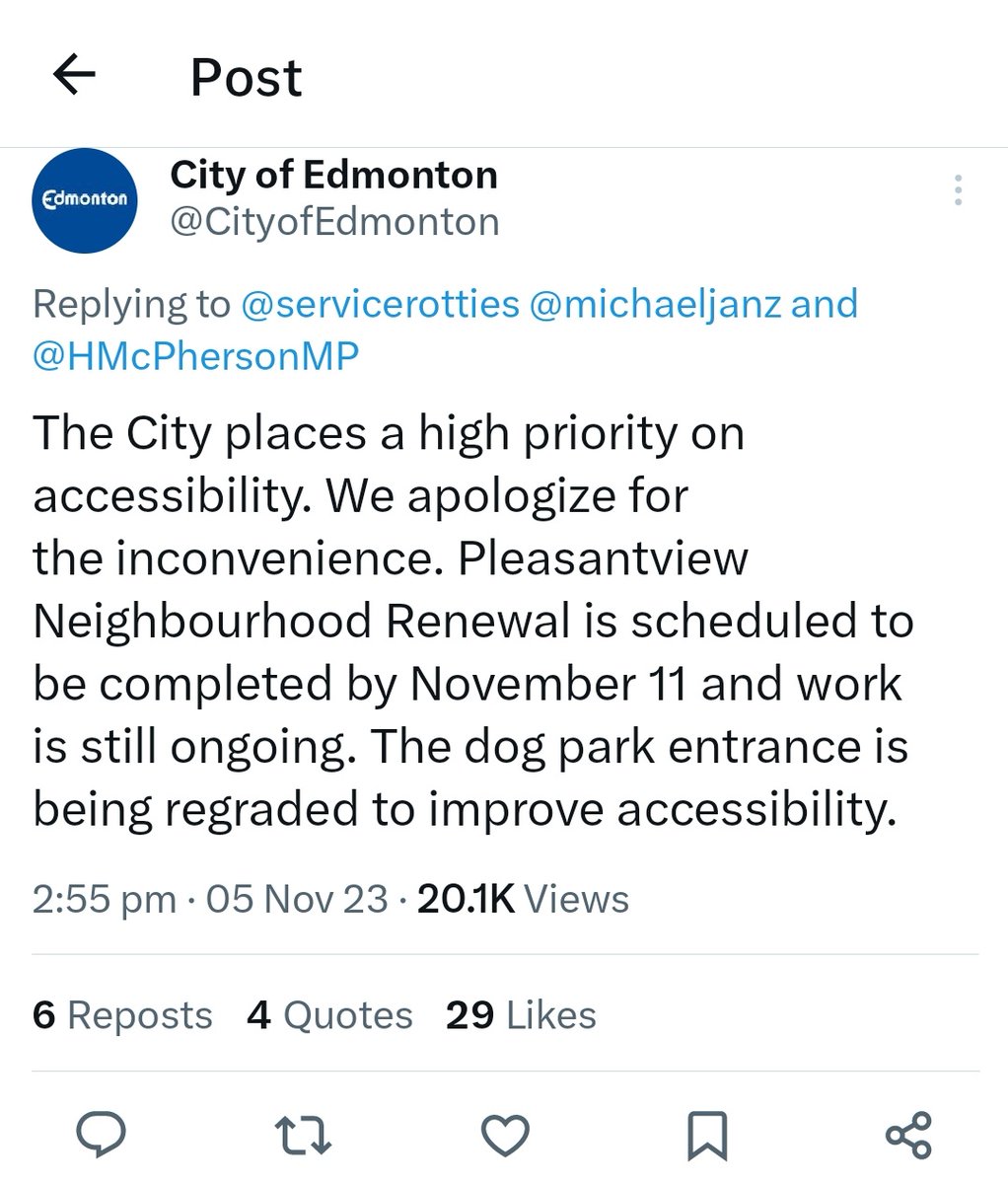 Post

Edmonton

City of Edmonton
@CityofEdmonton

Replying to @servicerotties @michaeljanz and @HMcPhersonMP

The City places a high priority on accessibility. We apologize for the inconvenience. Pleasantview Neighbourhood Renewal is scheduled to be completed by November 11 and work is still ongoing. The dog park entrance is being regraded to improve accessibility.

2:55 pm · 05 Nov 23 · 20.1K Views

6 Reposts 4 Quotes 29 Likes